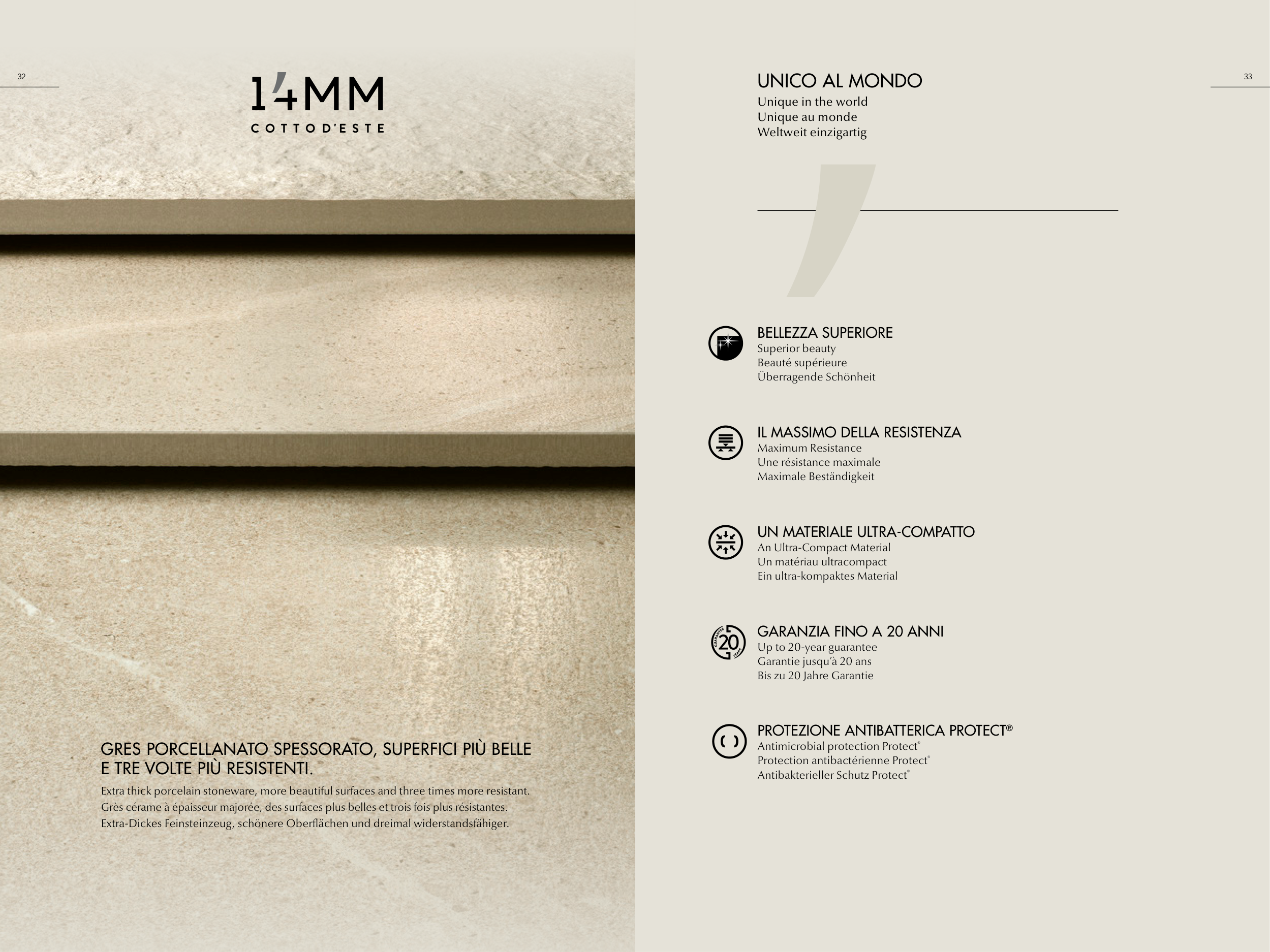 32

14MM
COTTO D'ESTE

GRES PORCELLANATO SPESSORATO, SUPERFICI PIÙ BELLE E TRE VOLTE PIÙ RESISTENTI.
Extra thick porcelain stoneware, more beautiful surfaces and three times more resistant.
Grès cérame à épaisseur majorée, des surfaces plus belles et trois fois plus résistantes.
Extra-Dickes Feinsteinzeug, schönere Oberflächen und dreimal widerstandsfähiger.

33

UNICO AL MONDO
Unique in the world
Unique au monde
Weltweit einzigartig

BELLEZZA SUPERIORE
Superior beauty
Beauté supérieure
Überragende Schönheit

IL MASSIMO DELLA RESISTENZA
Maximum Resistance
Une résistance maximale
Maximale Beständigkeit

UN MATERIALE ULTRA-COMPATTO
An Ultra-Compact Material
Un matériau ultracompact
Ein ultra-kompaktes Material

GUARANTEE 20 YEARS
GARANZIA FINO A 20 ANNI
Up to 20-year guarantee
Garantie jusqu'à 20 ans
Bis zu 20 Jahre Garantie

PROTEZIONE ANTIBATTERICA PROTECT®
Antimicrobial protection Protect®
Protection antibactérienne Protect®
Antibakterieller Schutz Protect®